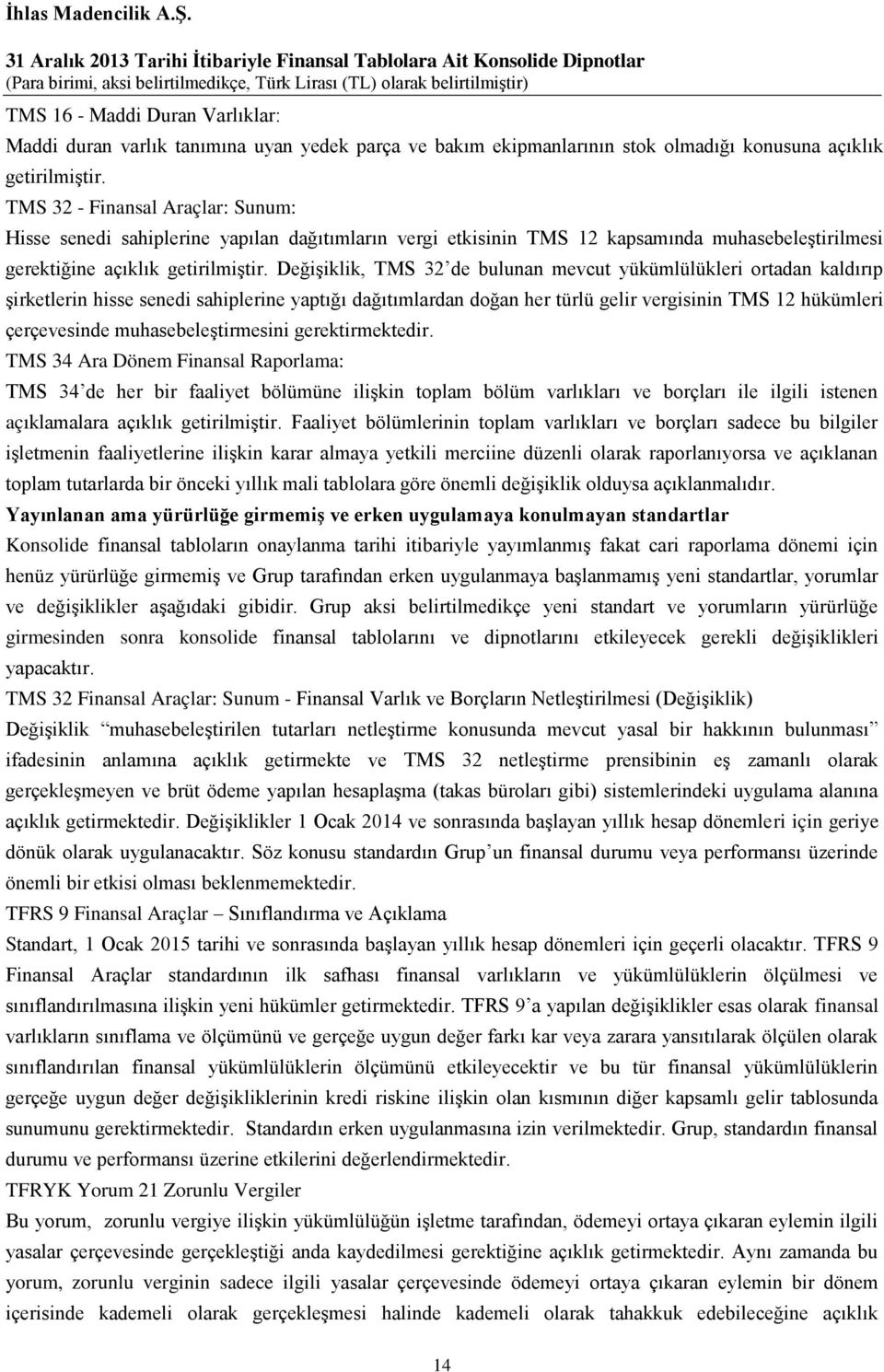 İhlas Madencilik A.Ş.

31 Aralık 2013 Tarihi İtibariyle Finansal Tablolara Ait Konsolide Dipnotlar
(Para birimi, aksi belirtilmedikçe, Türk Lirası (TL) olarak belirtilmiştir)

TMS 16 - Maddi Duran Varlıklar:

Maddi duran varlık tanımına uyan yedek parça ve bakım ekipmanlarının stok olmadığı konusuna açıklık getirilmiştir.

TMS 32 - Finansal Araçlar: Sunum:

Hisse senedi sahiplerine yapılan dağıtımların vergi etkisinin TMS 12 kapsamında muhasebeleştirilmesi gerektiğine açıklık getirilmiştir. Değişiklik, TMS 32'de bulunan mevcut yükümlülükleri ortadan kaldırıp şirketlerin hisse senedi sahiplerine yaptığı dağıtımlardan doğan her türlü gelir vergisinin TMS 12 hükümleri çerçevesinde muhasebeleştirmesini gerektirmektedir.

TMS 34 Ara Dönem Finansal Raporlama:

TMS 34'de her bir faaliyet bölümüne ilişkin toplam bölüm varlıkları ve borçları ile ilgili istenen açıklamalara açıklık getirilmiştir. Faaliyet bölümlerinin toplam varlıkları ve borçları sadece bu bilgiler işletmenin faaliyetlerine ilişkin karar almaya yetkili merciine düzenli olarak raporlanıyorsa ve açıklanan toplam tutarlarda bir önceki yıllık mali tablolara göre önemli değişiklik olduysa açıklanmalıdır.

Yayınlanan ama yürürlüğe girmemiş ve erken uygulamaya konulmayan standartlar

Konsolide finansal tabloların onaylanma tarihi itibariyle yayımlanmış fakat cari raporlama dönemi için henüz yürürlüğe girmemiş ve Grup tarafından erken uygulanmaya başlanmamış yeni standartlar, yorumlar ve değişiklikler aşağıdaki gibidir. Grup aksi belirtilmedikçe yeni standart ve yorumların yürürlüğe girmesinden sonra konsolide finansal tablolarını ve dipnotlarını etkileyecek gerekli değişiklikleri yapacaktır.

TMS 32 Finansal Araçlar: Sunum - Finansal Varlık ve Borçların Netleştirilmesi (Değişiklik)

Değişiklik "muhasebeleştirilen tutarları netleştirme konusunda mevcut yasal bir hakkının bulunması" ifadesinin anlamına açıklık getirmekte ve TMS 32 netleştirme prensibinin eş zamanlı olarak gerçekleşmeyen ve brüt ödeme yapılan hesaplaşma (takas büroları gibi) sistemlerindeki uygulama alanına açıklık getirmektedir. Değişiklikler 1 Ocak 2014 ve sonrasında başlayan yıllık hesap dönemleri için geriye dönük olarak uygulanacaktır. Söz konusu standardın Grup'un finansal durumu veya performansı üzerinde önemli bir etkisi olması beklenmemektedir.

TFRS 9 Finansal Araçlar – Sınıflandırma ve Açıklama

Standart, 1 Ocak 2015 tarihi ve sonrasında başlayan yıllık hesap dönemleri için geçerli olacaktır. TFRS 9 Finansal Araçlar standardının ilk safhası finansal varlıkların ve yükümlülüklerin ölçülmesi ve sınıflandırılmasına ilişkin yeni hükümler getirmektedir. TFRS 9'a yapılan değişiklikler esas olarak finansal varlıkların sınıflama ve ölçümünü ve gerçeğe uygun değer farkı kar veya zarara yansıtılarak ölçülen olarak sınıflandırılan finansal yükümlülüklerin ölçümünü etkileyecektir ve bu tür finansal yükümlülüklerin gerçeğe uygun değer değişikliklerinin kredi riskine ilişkin olan kısmının diğer kapsamlı gelir tablosunda sunumunu gerektirmektedir. Standardın erken uygulanmasına izin verilmektedir. Grup, standardın finansal durumu ve performansı üzerine etkilerini değerlendirmektedir.

TFRYK Yorum 21 Zorunlu Vergiler

Bu yorum, zorunlu vergiye ilişkin yükümlülüğün işletme tarafından, ödemeyi ortaya çıkaran eylemin ilgili yasalar çerçevesinde gerçekleştiği anda kaydedilmesi gerektiğine açıklık getirmektedir. Aynı zamanda bu yorum, zorunlu verginin sadece ilgili yasalar çerçevesinde ödemeyi ortaya çıkaran eylemin bir dönem içerisinde kademeli olarak gerçekleşmesi halinde kademeli olarak tahakkuk edebileceğine açıklık

14